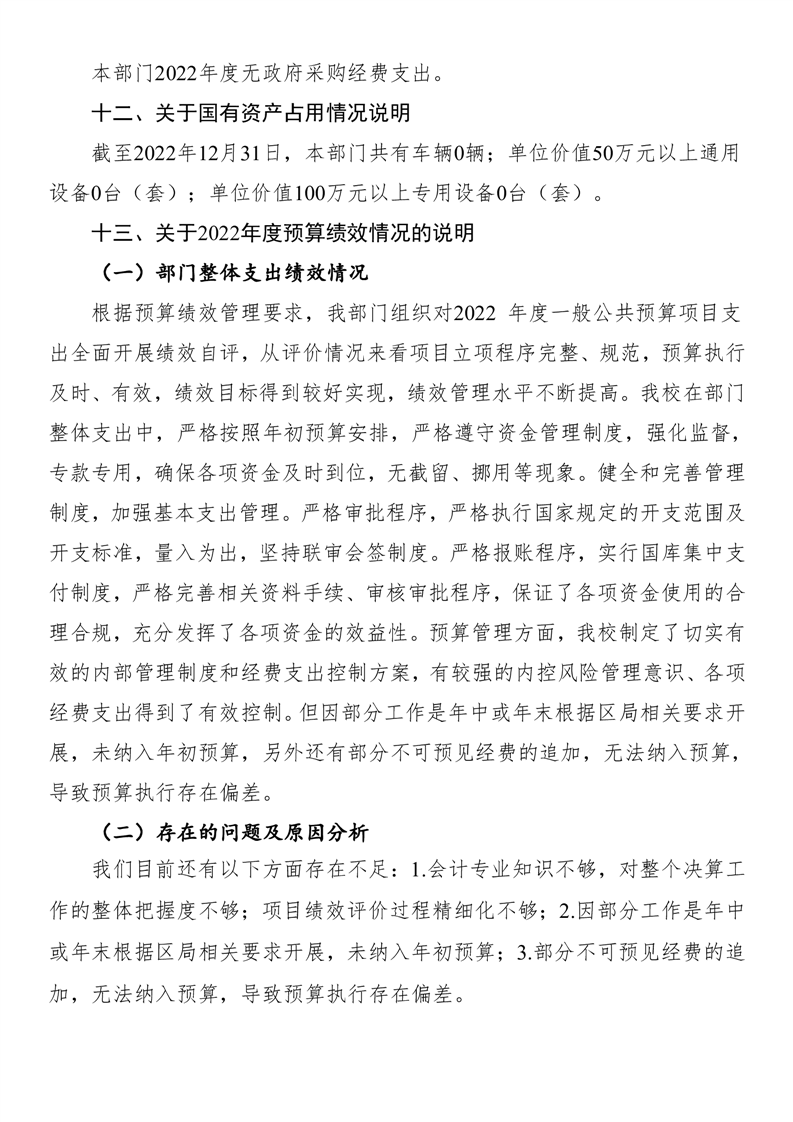 本部门2022年度无政府采购经费支出。

十二、关于国有资产占用情况说明

截至2022年12月31日，本部门共有车辆0辆；单位价值50万元以上通用设备0台（套）；单位价值100万元以上专用设备0台（套）。

十三、关于2022年度预算绩效情况的说明

（一）部门整体支出绩效情况

根据预算绩效管理要求，我部门组织对2022 年度一般公共预算项目支出全面开展绩效自评，从评价情况来看项目立项程序完整、规范，预算执行及时、有效，绩效目标得到较好实现，绩效管理水平不断提高。我校在部门整体支出中，严格按照年初预算安排，严格遵守资金管理制度，强化监督，专款专用，确保各项资金及时到位，无截留、挪用等现象。健全和完善管理制度，加强基本支出管理。严格审批程序，严格执行国家规定的开支范围及开支标准，量入为出，坚持联审会签制度。严格报账程序，实行国库集中支付制度，严格完善相关资料手续、审核审批程序，保证了各项资金使用的合理合规，充分发挥了各项资金的效益性。预算管理方面，我校制定了切实有效的内部管理制度和经费支出控制方案，有较强的内控风险管理意识、各项经费支出得到了有效控制。但因部分工作是年中或年末根据区局相关要求开展，未纳入年初预算，另外还有部分不可预见经费的追加，无法纳入预算，导致预算执行存在偏差。

（二）存在的问题及原因分析

我们目前还有以下方面存在不足：1.会计专业知识不够，对整个决算工作的整体把握度不够；项目绩效评价过程精细化不够；2.因部分工作是年中或年末根据区局相关要求开展，未纳入年初预算；3.部分不可预见经费的追加，无法纳入预算，导致预算执行存在偏差。